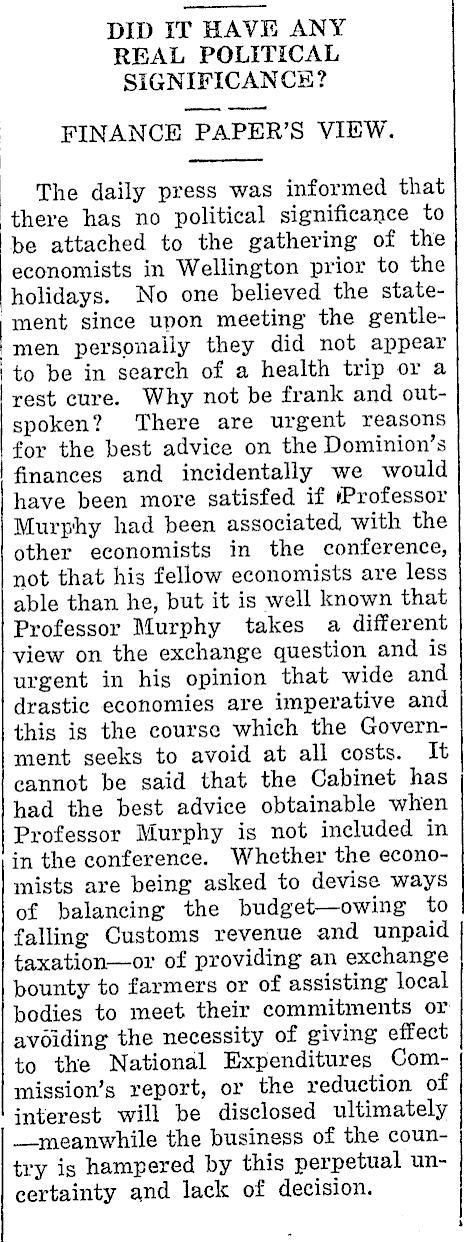 DID IT HAVE ANY REAL POLITICAL SIGNIFICANCE?

FINANCE PAPER'S VIEW.

The daily press was informed that there has no political significance to be attached to the gathering of the economists in Wellington prior to the holidays. No one believed the statement since upon meeting the gentlemen personally they did not appear to be in search of a health trip or a rest cure. Why not be frank and outspoken? There are urgent reasons for the best advice on the Dominion's finances and incidentally we would have been more satisfed if Professor Murphy had been associated with the other economists in the conference, not that his fellow economists are less able than he, but it is well known that Professor Murphy takes a different view on the exchange question and is urgent in his opinion that wide and drastic economies are imperative and this is the course which the Government seeks to avoid at all costs. It cannot be said that the Cabinet has had the best advice obtainable when Professor Murphy is not included in in the conference. Whether the economists are being asked to devise ways of balancing the budget—owing to falling Customs revenue and unpaid taxation—or of providing an exchange bounty to farmers or of assisting local bodies to meet their commitments or avoiding the necessity of giving effect to the National Expenditures Commission's report, or the reduction of interest will be disclosed ultimately —meanwhile the business of the country is hampered by this perpetual uncertainty and lack of decision.